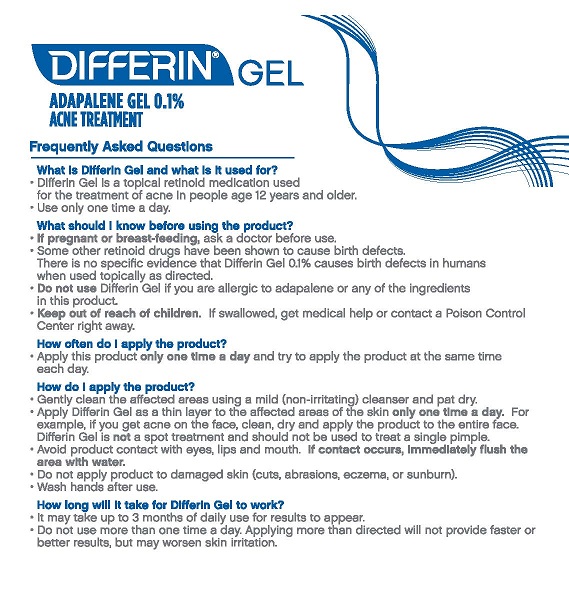 DIFFERIN® GEL

ADAPALENE GEL 0.1%
ACNE TREATMENT

Frequently Asked Questions

What is Differin Gel and what is it used for?
• Differin Gel is a topical retinoid medication used for the treatment of acne in people age 12 years and older.
• Use only one time a day.

What should I know before using the product?
• If pregnant or breast-feeding, ask a doctor before use.
• Some other retinoid drugs have been shown to cause birth defects. There is no specific evidence that Differin Gel 0.1% causes birth defects in humans when used topically as directed.
• Do not use Differin Gel if you are allergic to adapalene or any of the ingredients in this product.
• Keep out of reach of children. If swallowed, get medical help or contact a Poison Control Center right away.

How often do I apply the product?
• Apply this product only one time a day and try to apply the product at the same time each day.

How do I apply the product?
• Gently clean the affected areas using a mild (non-irritating) cleanser and pat dry.
• Apply Differin Gel as a thin layer to the affected areas of the skin only one time a day. For example, if you get acne on the face, clean, dry and apply the product to the entire face. Differin Gel is not a spot treatment and should not be used to treat a single pimple.
• Avoid product contact with eyes, lips and mouth. If contact occurs, immediately flush the area with water.
• Do not apply product to damaged skin (cuts, abrasions, eczema, or sunburn).
• Wash hands after use.

How long will it take for Differin Gel to work?
• It may take up to 3 months of daily use for results to appear.
• Do not use more than one time a day. Applying more than directed will not provide faster or better results, but may worsen skin irritation.